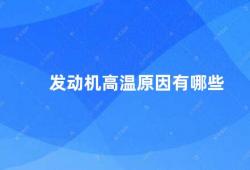 发动机高温原因有哪些